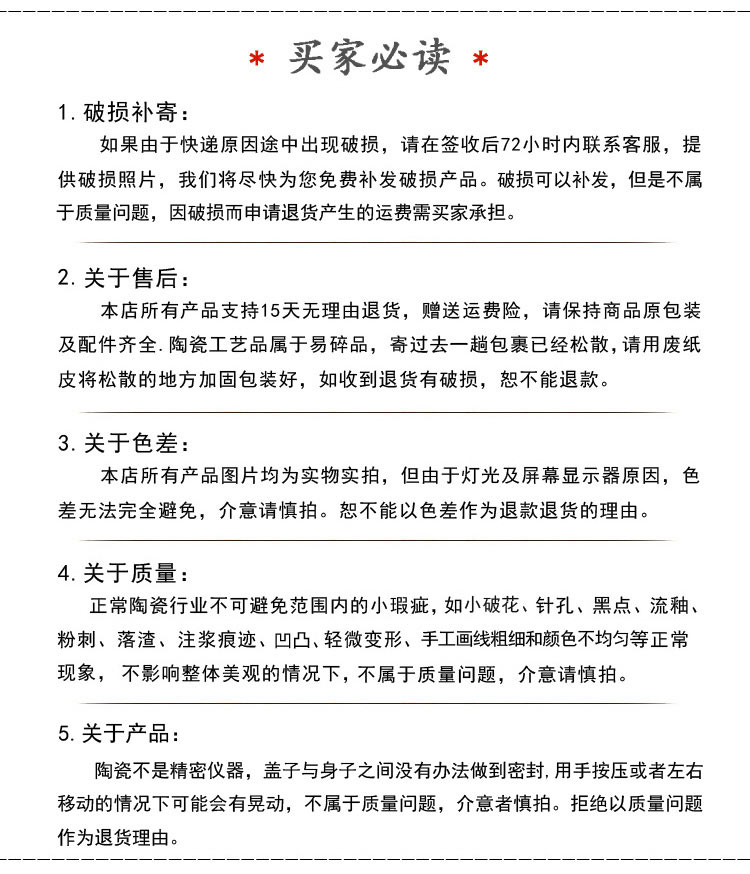 * 买家必读 *

1. 破损补寄：
如果由于快递原因途中出现破损，请在签收后72小时内联系客服，提供破损照片，我们将尽快为您免费补发破损产品。破损可以补发，但是不属于质量问题，因破损而申请退货产生的运费需买家承担。

2. 关于售后：
本店所有产品支持15天无理由退货，赠送运费险，请保持商品原包装及配件齐全. 陶瓷工艺品属于易碎品，寄过去一趟包裹已经松散，请用废纸皮将松散的地方加固包装好，如收到退货有破损，恕不能退款。

3. 关于色差：
本店所有产品图片均为实物实拍，但由于灯光及屏幕显示器原因，色差无法完全避免，介意请慎拍。恕不能以色差作为退款退货的理由。

4. 关于质量：
正常陶瓷行业不可避免范围内的小瑕疵，如小破花、针孔、黑点、流釉、粉刺、落渣、注浆痕迹、凹凸、轻微变形、手工画线粗细和颜色不均匀等正常现象，不影响整体美观的情况下，不属于质量问题，介意请慎拍。

5. 关于产品：
陶瓷不是精密仪器，盖子与身子之间没有办法做到密封，用手按压或者左右移动的情况下可能会有晃动，不属于质量问题，介意者慎拍。拒绝以质量问题作为退货理由。